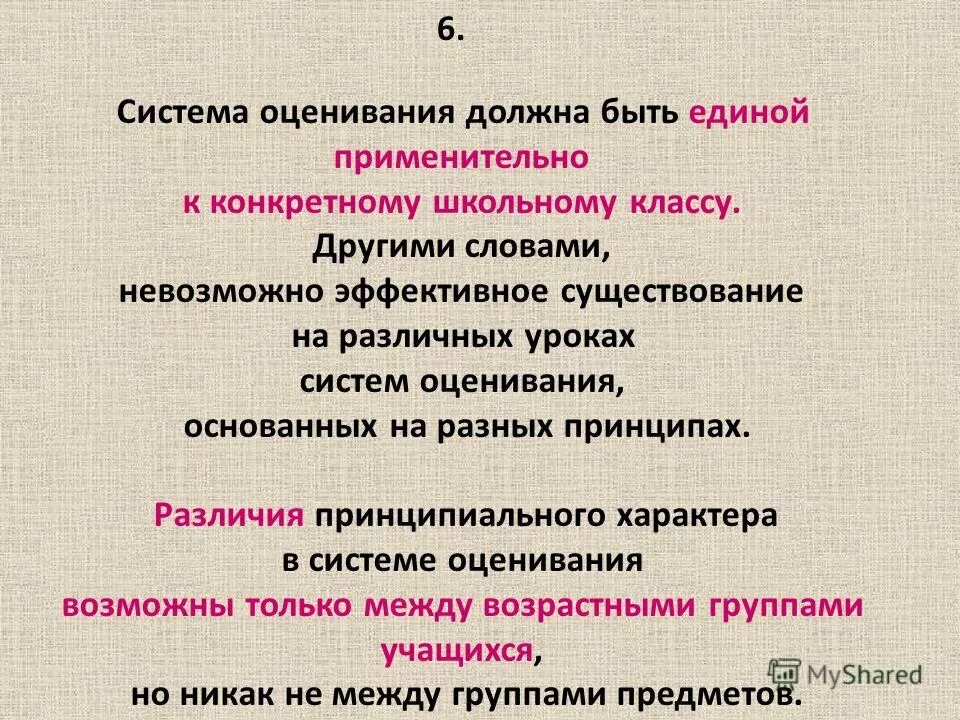 6.

Система оценивания должна быть единой применительно к конкретному школьному классу. Другими словами, невозможно эффективное существование на различных уроках систем оценивания, основанных на разных принципах.

Различия принципиального характера в системе оценивания возможны только между возрастными группами учащихся, но никак не между группами предметов.

MyShared